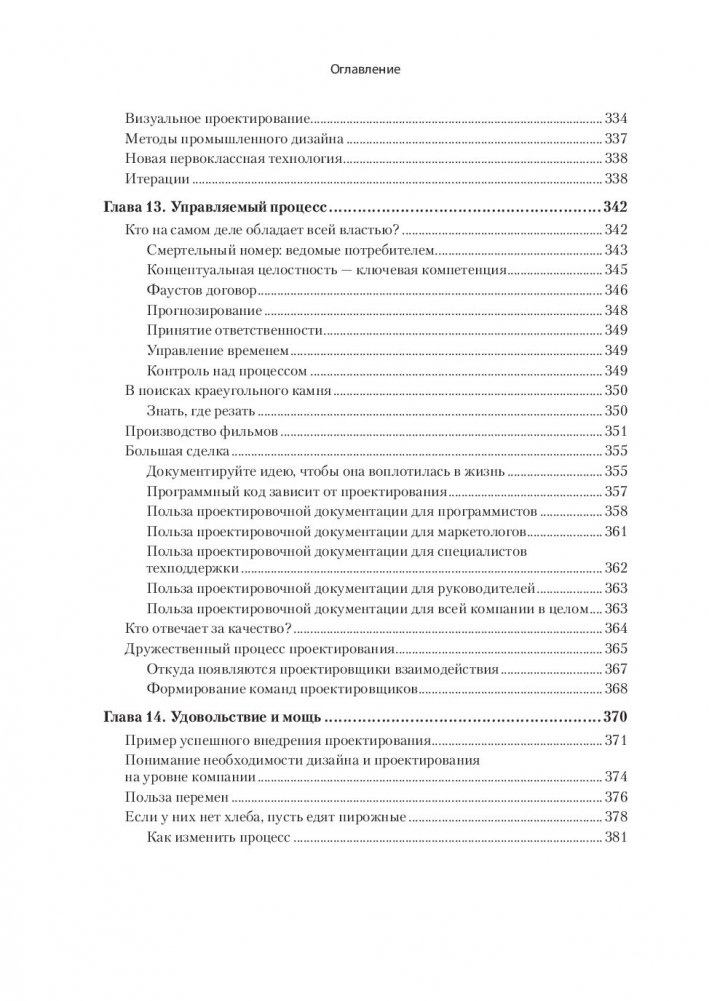 Оглавление

Визуальное проектирование 334
Методы промышленного дизайна 337
Новая первоклассная технология 338
Итерации 338

Глава 13. Управляемый процесс 342
Кто на самом деле обладает всей властью? 342
Смертельный номер: ведомые потребителем 343
Концептуальная целостность — ключевая компетенция 345
Фаустов договор 346
Прогнозирование 348
Принятие ответственности 349
Управление временем 349
Контроль над процессом 349
В поисках краеугольного камня 350
Знать, где резать 350
Производство фильмов 351
Большая сделка 355
Документируйте идею, чтобы она воплотилась в жизнь 355
Программный код зависит от проектирования 357
Польза проектировочной документации для программистов 358
Польза проектировочной документации для маркетологов 361
Польза проектировочной документации для специалистов техподдержки 362
Польза проектировочной документации для руководителей 363
Польза проектировочной документации для всей компании в целом 363
Кто отвечает за качество? 364
Дружественный процесс проектирования 365
Откуда появляются проектировщики взаимодействия 367
Формирование команд проектировщиков 368

Глава 14. Удовольствие и мощь 370
Пример успешного внедрения проектирования 371
Понимание необходимости дизайна и проектирования на уровне компании 374
Польза перемен 376
Если у них нет хлеба, пусть едят пирожные 378
Как изменить процесс 381